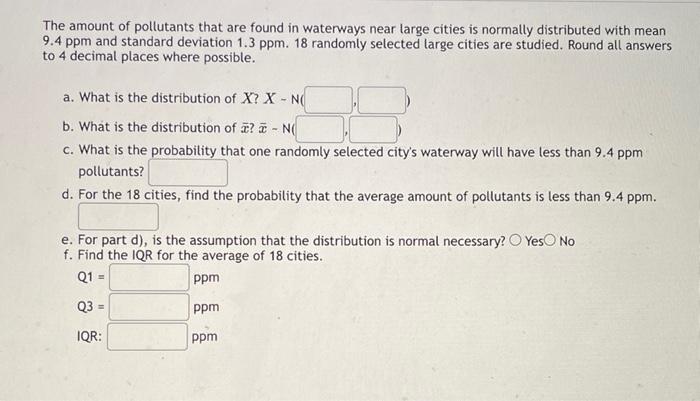 The amount of pollutants that are found in waterways near large cities is normally distributed with mean 9.4 ppm and standard deviation 1.3 ppm. 18 randomly selected large cities are studied. Round all answers to 4 decimal places where possible.

a. What is the distribution of $X$? $X$ ~ N( , )

b. What is the distribution of $\bar{x}$? $\bar{x}$ ~ N( , )

c. What is the probability that one randomly selected city's waterway will have less than 9.4 ppm pollutants?

d. For the 18 cities, find the probability that the average amount of pollutants is less than 9.4 ppm.

e. For part d), is the assumption that the distribution is normal necessary? Yes No

f. Find the IQR for the average of 18 cities.

Q1 = ppm

Q3 = ppm

IQR: ppm